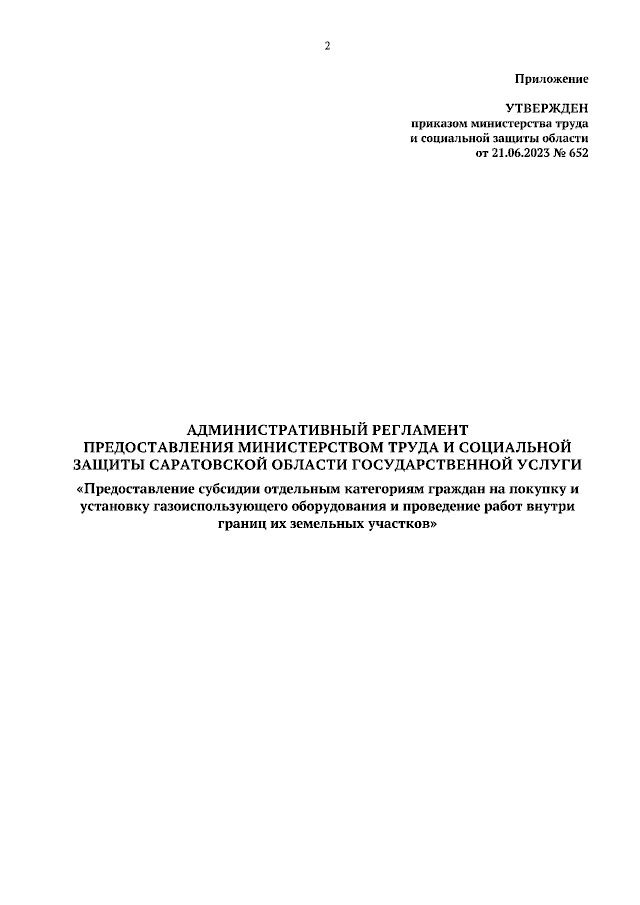 2

Приложение

УТВЕРЖДЕН
приказом министерства труда
и социальной защиты области
от 21.06.2023 № 652

АДМИНИСТРАТИВНЫЙ РЕГЛАМЕНТ
ПРЕДОСТАВЛЕНИЯ МИНИСТЕРСТВОМ ТРУДА И СОЦИАЛЬНОЙ ЗАЩИТЫ САРАТОВСКОЙ ОБЛАСТИ ГОСУДАРСТВЕННОЙ УСЛУГИ

«Предоставление субсидии отдельным категориям граждан на покупку и установку газоиспользующего оборудования и проведение работ внутри границ их земельных участков»